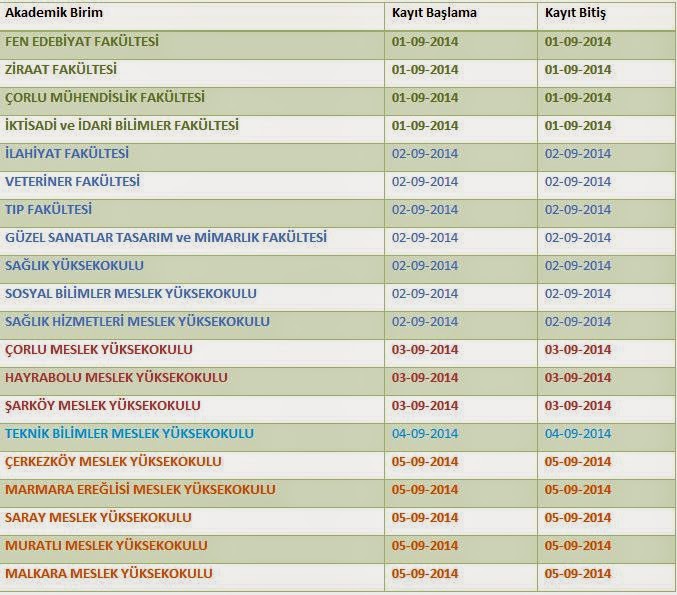 | Akademik Birim | Kayıt Başlama | Kayıt Bitiş |
|---|---|---|
| FEN EDEBİYAT FAKÜLTESİ | 01-09-2014 | 01-09-2014 |
| ZİRAAT FAKÜLTESİ | 01-09-2014 | 01-09-2014 |
| ÇORLU MÜHENDİSLİK FAKÜLTESİ | 01-09-2014 | 01-09-2014 |
| İKTİSADİ ve İDARİ BİLİMLER FAKÜLTESİ | 01-09-2014 | 01-09-2014 |
| İLAHİYAT FAKÜLTESİ | 02-09-2014 | 02-09-2014 |
| VETERİNER FAKÜLTESİ | 02-09-2014 | 02-09-2014 |
| TIP FAKÜLTESİ | 02-09-2014 | 02-09-2014 |
| GÜZEL SANATLAR TASARIM ve MİMARLIK FAKÜLTESİ | 02-09-2014 | 02-09-2014 |
| SAĞLIK YÜKSEKOKULU | 02-09-2014 | 02-09-2014 |
| SOSYAL BİLİMLER MESLEK YÜKSEKOKULU | 02-09-2014 | 02-09-2014 |
| SAĞLIK HİZMETLERİ MESLEK YÜKSEKOKULU | 02-09-2014 | 02-09-2014 |
| ÇORLU MESLEK YÜKSEKOKULU | 03-09-2014 | 03-09-2014 |
| HAYRABOLU MESLEK YÜKSEKOKULU | 03-09-2014 | 03-09-2014 |
| ŞARKÖY MESLEK YÜKSEKOKULU | 03-09-2014 | 03-09-2014 |
| TEKNİK BİLİMLER MESLEK YÜKSEKOKULU | 04-09-2014 | 04-09-2014 |
| ÇERKEZKÖY MESLEK YÜKSEKOKULU | 05-09-2014 | 05-09-2014 |
| MARMARA EREĞLİSİ MESLEK YÜKSEKOKULU | 05-09-2014 | 05-09-2014 |
| SARAY MESLEK YÜKSEKOKULU | 05-09-2014 | 05-09-2014 |
| MURATLI MESLEK YÜKSEKOKULU | 05-09-2014 | 05-09-2014 |
| MALKARA MESLEK YÜKSEKOKULU | 05-09-2014 | 05-09-2014 |